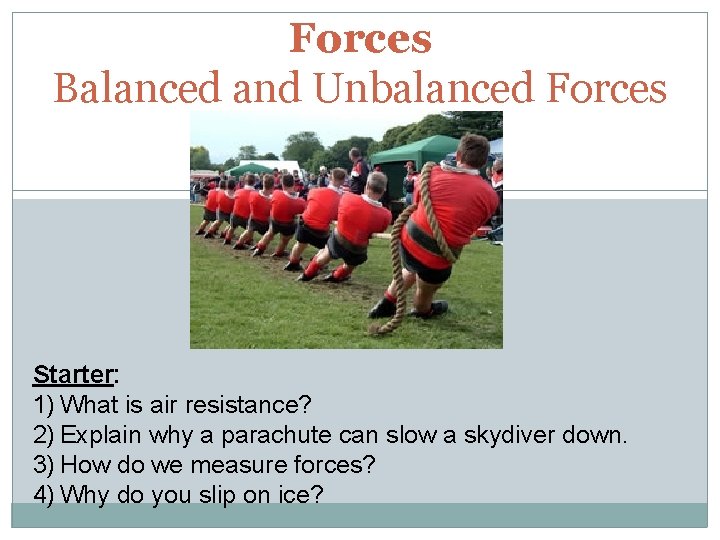 Forces
Balanced and Unbalanced Forces

Starter:
1) What is air resistance?
2) Explain why a parachute can slow a skydiver down.
3) How do we measure forces?
4) Why do you slip on ice?